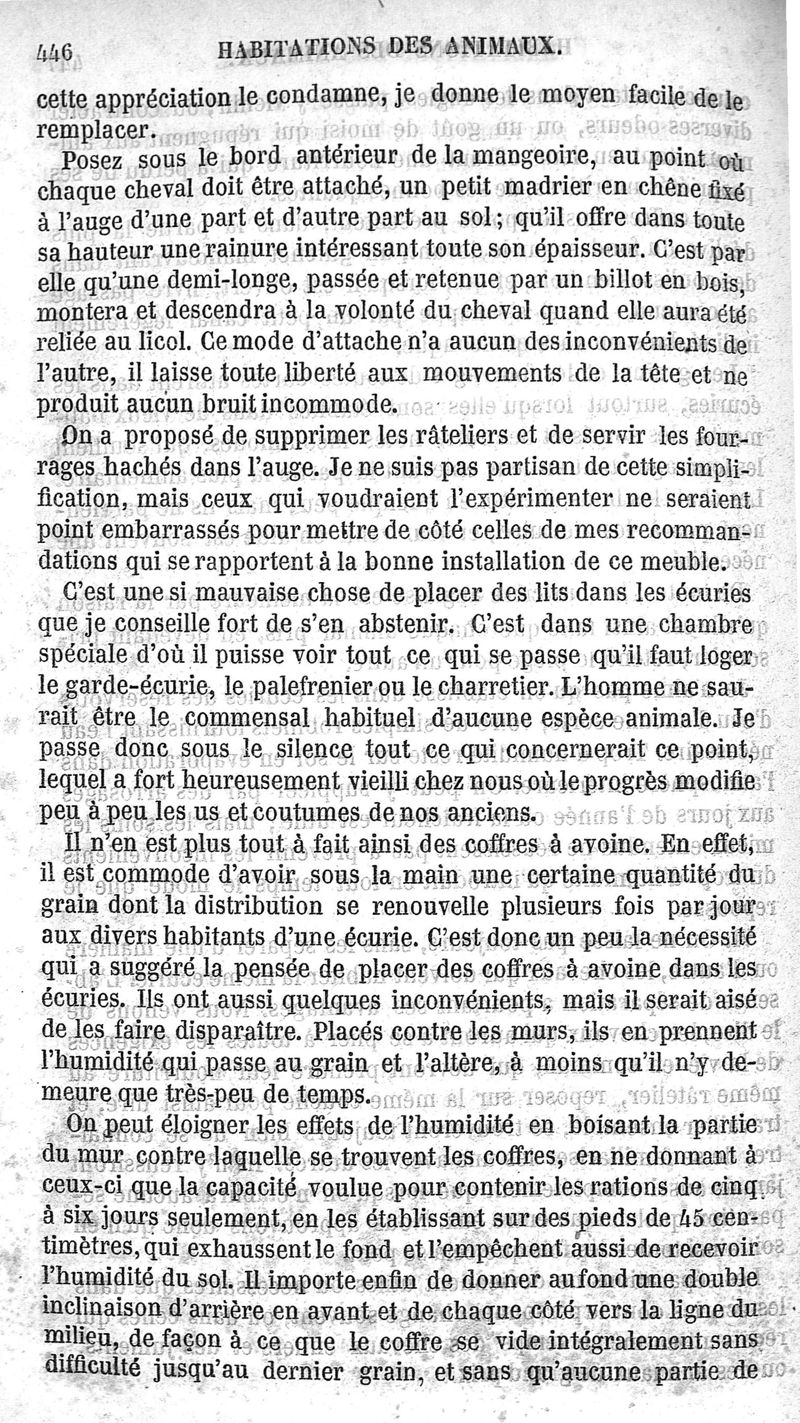 446 HABITATIONS DES ANIMAUX.

cette appréciation le condamne, je donne le moyen facile de le remplacer.

Posez sous le bord antérieur de la mangeoire, au point où chaque cheval doit être attaché, un petit madrier en chêne fixé à l'auge d'une part et d'autre part au sol; qu'il offre dans toute sa hauteur une rainure intéressant toute son épaisseur. C'est par elle qu'une demi-longe, passée et retenue par un billot en bois, montera et descendra à la volonté du cheval quand elle aura été reliée au licol. Ce mode d'attache n'a aucun des inconvénients de l'autre, il laisse toute liberté aux mouvements de la tête et ne produit aucun bruit incommode.

On a proposé de supprimer les râteliers et de servir les fourrages hachés dans l'auge. Je ne suis pas partisan de cette simplification, mais ceux qui voudraient l'expérimenter ne seraient point embarrassés pour mettre de côté celles de mes recommandations qui se rapportent à la bonne installation de ce meuble.

C'est une si mauvaise chose de placer des lits dans les écuries que je conseille fort de s'en abstenir. C'est dans une chambre spéciale d'où il puisse voir tout ce qui se passe qu'il faut loger le garde-écurie, le palefrenier ou le charretier. L'homme ne saurait être le commensal habituel d'aucune espèce animale. Je passe donc sous le silence tout ce qui concernerait ce point, lequel a fort heureusement vieilli chez nous où le progrès modifie peu à peu les us et coutumes de nos anciens.

Il n'en est plus tout à fait ainsi des coffres à avoine. En effet, il est commode d'avoir sous la main une certaine quantité du grain dont la distribution se renouvelle plusieurs fois par jour aux divers habitants d'une écurie. C'est donc un peu la nécessité qui a suggéré la pensée de placer des coffres à avoine dans les écuries. Ils ont aussi quelques inconvénients, mais il serait aisé de les faire disparaître. Placés contre les murs, ils en prennent l'humidité qui passe au grain et l'altère, à moins qu'il n'y demeure que très-peu de temps.

On peut éloigner les effets de l'humidité en boisant la partie du mur contre laquelle se trouvent les coffres, en ne donnant à ceux-ci que la capacité voulue pour contenir les rations de cinq à six jours seulement, en les établissant sur des pieds de 45 centimètres, qui exhaussent le fond et l'empêchent aussi de recevoir l'humidité du sol. Il importe enfin de donner au fond une double inclinaison d'arrière en avant et de chaque côté vers la ligne du milieu, de façon à ce que le coffre se vide intégralement sans difficulté jusqu'au dernier grain, et sans qu'aucune partie de